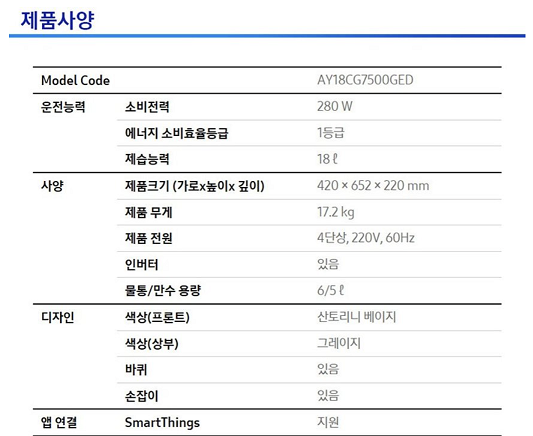 제품사양

| Model Code | | AY18CG7500GED |
|---|---|---|
| 운전능력 | 소비전력 | 280 W |
| | 에너지 소비효율등급 | 1등급 |
| | 제습능력 | 18 ℓ |
| 사양 | 제품크기 (가로x높이x 깊이) | 420 × 652 × 220 mm |
| | 제품 무게 | 17.2 kg |
| | 제품 전원 | 4단상, 220V, 60Hz |
| | 인버터 | 있음 |
| | 물통/만수 용량 | 6/5 ℓ |
| 디자인 | 색상(프론트) | 산토리니 베이지 |
| | 색상(상부) | 그레이지 |
| | 바퀴 | 있음 |
| | 손잡이 | 있음 |
| 앱 연결 | SmartThings | 지원 |